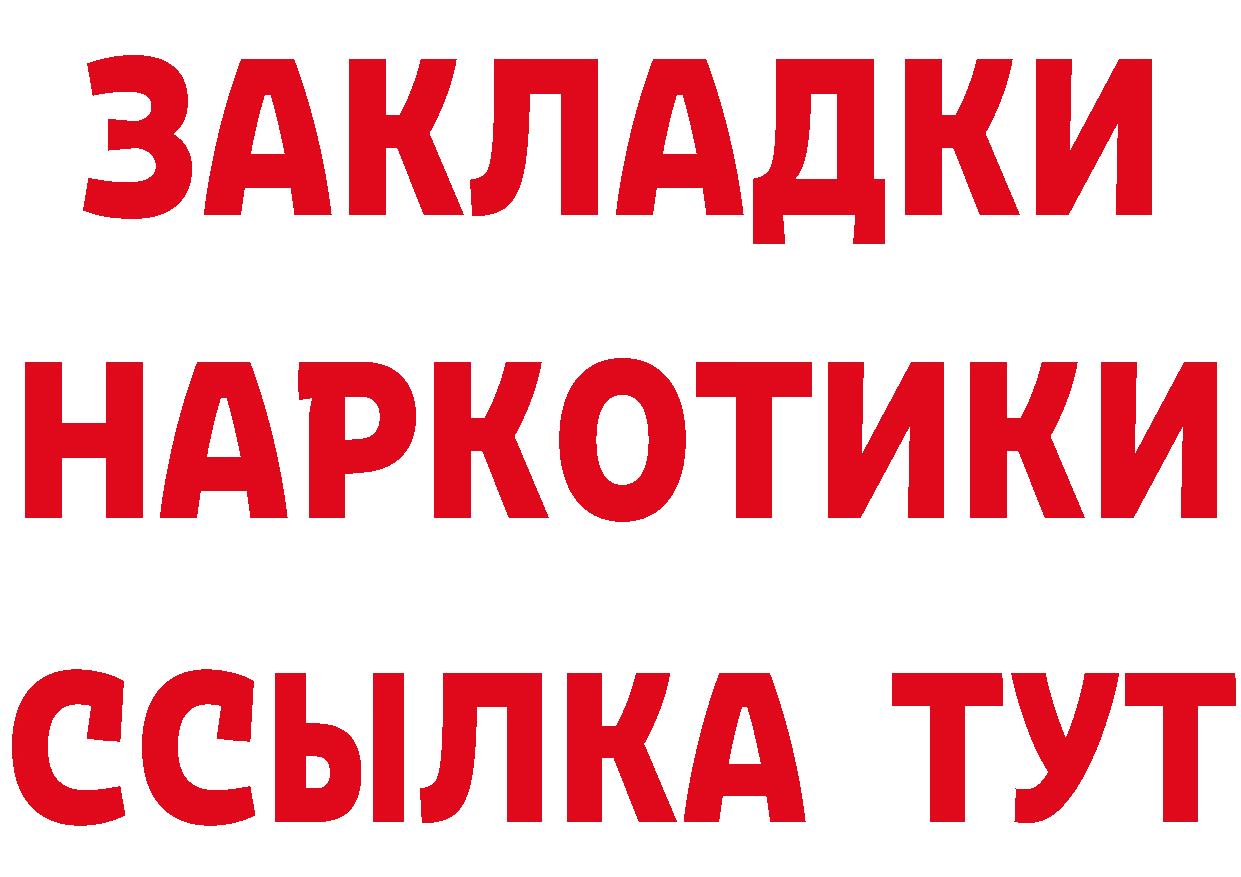 ЗАКЛАДКИ
НАРКОТИКИ
ССЫЛКА ТУТ